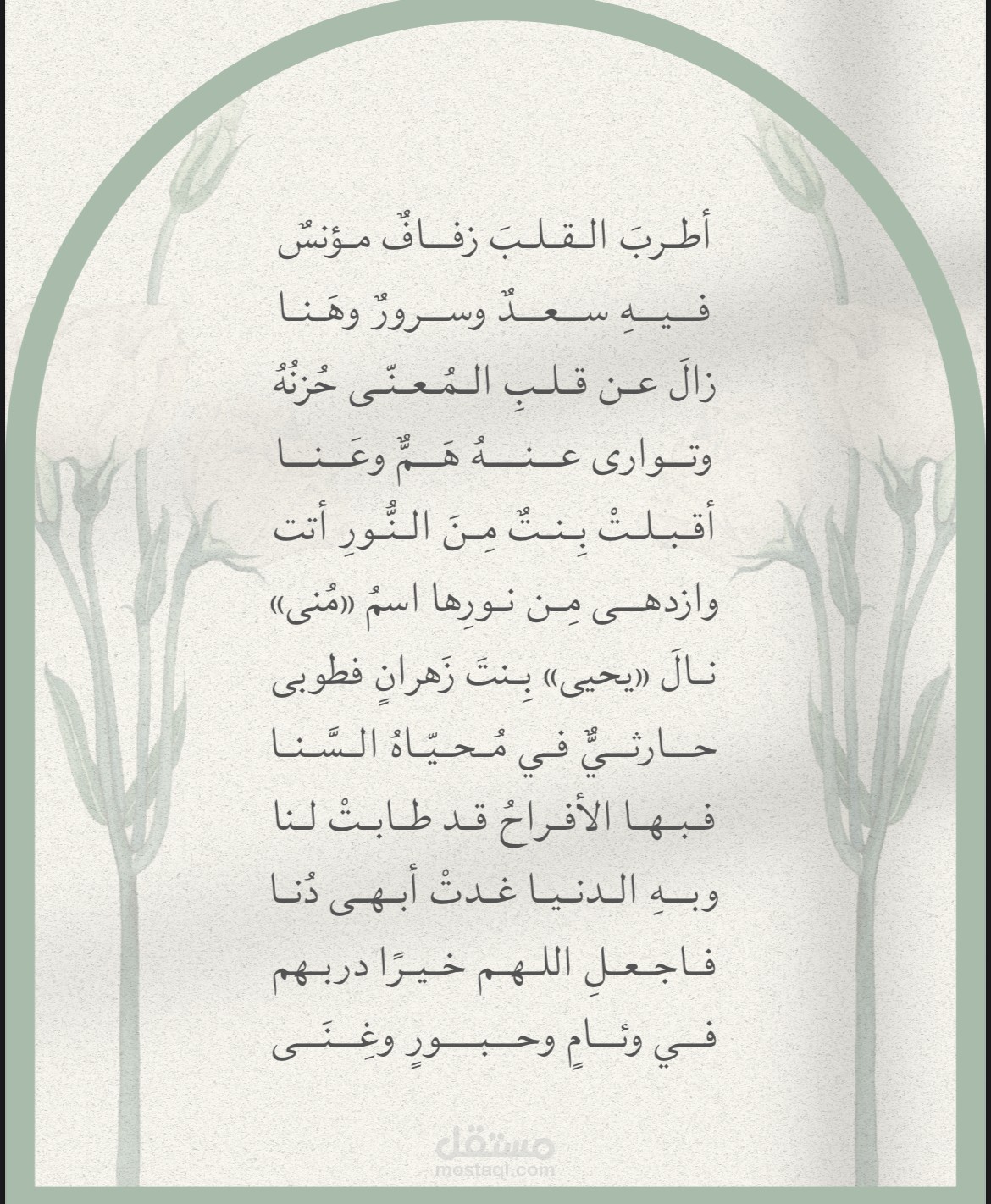 أطربَ القلبَ زفافٌ مؤنسٌ
فيهِ سعدٌ وسرورٌ وهَنا
زالَ عن قلبِ المُعنّى حُزنُهُ
وتوارى عنهُ هَمٌّ وعَنا
أقبلتْ بِنتٌ مِنَ النُّورِ أتت
وازدهى مِن نورِها اسمُ «مُنى»
نالَ «يحيى» بِنتَ زَهرانٍ فطوبى
حارثيٌّ في مُحيّاهُ السَّنا
فبها الأفراحُ قد طابتْ لنا
وبهِ الدنيا غدتْ أبهى دُنا
فاجعلِ اللهم خيرًا دربهم
في وئامٍ وحبورٍ وغِنَى

مستقل
mostaql.com